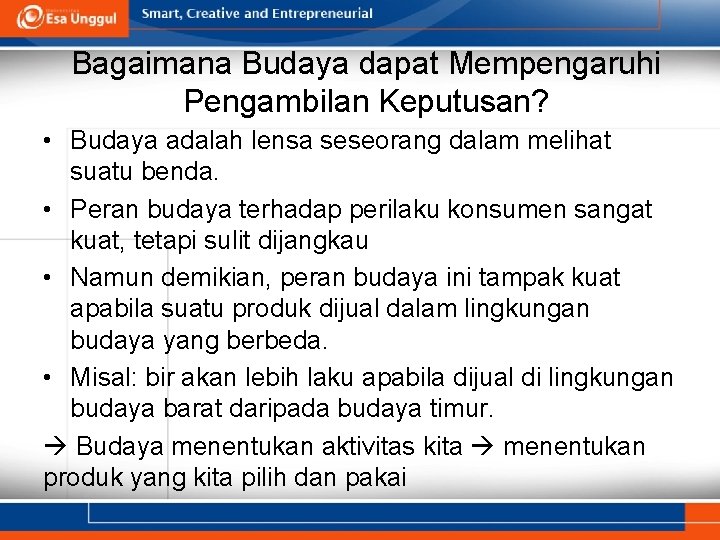 Esa Unggul

Smart, Creative and Entrepreneurial

Bagaimana Budaya dapat Mempengaruhi Pengambilan Keputusan?

• Budaya adalah lensa seseorang dalam melihat suatu benda.

• Peran budaya terhadap perilaku konsumen sangat kuat, tetapi sulit dijangkau

• Namun demikian, peran budaya ini tampak kuat apabila suatu produk dijual dalam lingkungan budaya yang berbeda.

• Misal: bir akan lebih laku apabila dijual di lingkungan budaya barat daripada budaya timur.

→ Budaya menentukan aktivitas kita → menentukan produk yang kita pilih dan pakai